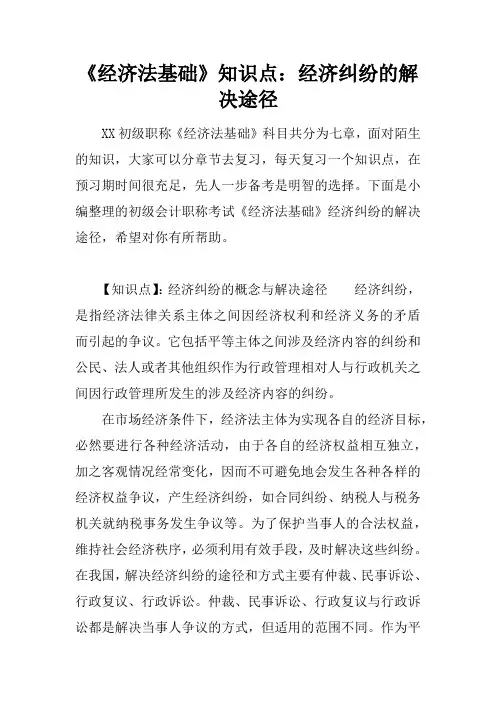 《经济法基础》知识点：经济纠纷的解决途径

XX 初级职称《经济法基础》科目共分为七章，面对陌生的知识，大家可以分章节去复习，每天复习一个知识点，在预习期时间很充足，先人一步备考是明智的选择。下面是小编整理的初级会计职称考试《经济法基础》经济纠纷的解决途径，希望对你有所帮助。

【知识点】：经济纠纷的概念与解决途径　　经济纠纷，是指经济法律关系主体之间因经济权利和经济义务的矛盾而引起的争议。它包括平等主体之间涉及经济内容的纠纷和公民、法人或者其他组织作为行政管理相对人与行政机关之间因行政管理所发生的涉及经济内容的纠纷。

在市场经济条件下，经济法主体为实现各自的经济目标，必然要进行各种经济活动，由于各自的经济权益相互独立，加之客观情况经常变化，因而不可避免地会发生各种各样的经济权益争议，产生经济纠纷，如合同纠纷、纳税人与税务机关就纳税事务发生争议等。为了保护当事人的合法权益，维持社会经济秩序，必须利用有效手段，及时解决这些纠纷。在我国，解决经济纠纷的途径和方式主要有仲裁、民事诉讼、行政复议、行政诉讼。仲裁、民事诉讼、行政复议与行政诉讼都是解决当事人争议的方式，但适用的范围不同。作为平